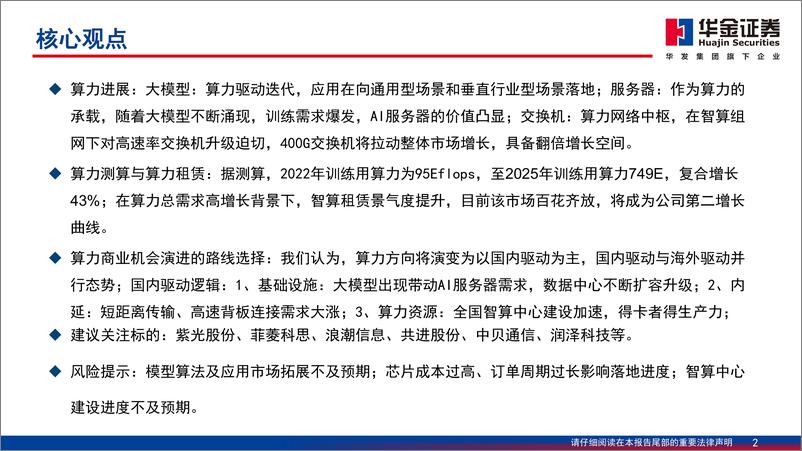 核心观点

华金证券
Huajin Securities
华发集团旗下企业

◆ 算力进展：大模型：算力驱动迭代，应用在向通用型场景和垂直行业型场景落地；服务器：作为算力的承载，随着大模型不断涌现，训练需求爆发，AI服务器的价值凸显；交换机：算力网络中枢，在智算组网下对高速率交换机升级迫切，400G交换机将拉动整体市场增长，具备翻倍增长空间。

◆ 算力测算与算力租赁：据测算，2022年训练用算力为95Eflops，至2025年训练用算力749E，复合增长43%；在算力总需求高增长背景下，智算租赁景气度提升，目前该市场百花齐放，将成为公司第二增长曲线。

◆ 算力商业机会演进的路线选择：我们认为，算力方向将演变为以国内驱动为主，国内驱动与海外驱动并行态势；国内驱动逻辑：1、基础设施：大模型出现带动AI服务器需求，数据中心不断扩容升级；2、内延：短距离传输、高速背板连接需求大涨；3、算力资源：全国智算中心建设加速，得卡者得生产力；

◆ 建议关注标的：紫光股份、菲菱科思、浪潮信息、共进股份、中贝通信、润泽科技等。

◆ 风险提示：模型算法及应用市场拓展不及预期；芯片成本过高、订单周期过长影响落地进度；智算中心建设进度不及预期。

请仔细阅读在本报告尾部的重要法律声明 2